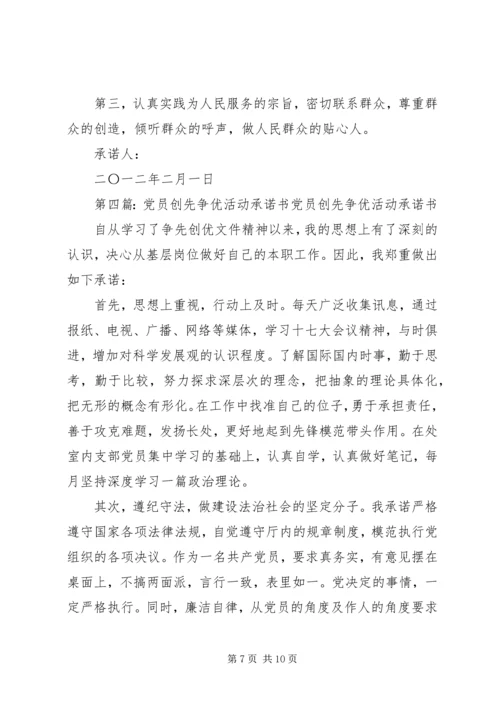 第三，认真实践为人民服务的宗旨，密切联系群众，尊重群众的创造，倾听群众的呼声，做人民群众的贴心人。

承诺人：

二〇一二年二月一日

第四篇：党员创先争优活动承诺书党员创先争优活动承诺书

自从学习了争先创优文件精神以来，我的思想上有了深刻的认识，决心从基层岗位做好自己的本职工作。因此，我郑重做出如下承诺：

首先，思想上重视，行动上及时。每天广泛收集讯息，通过报纸、电视、广播、网络等媒体，学习十七大会议精神，与时俱进，增加对科学发展观的认识程度。了解国际国内时事，勤于思考，勤于比较，努力探求深层次的理念，把抽象的理论具体化，把无形的概念有形化。在工作中找准自己的位子，勇于承担责任，善于攻克难题，发扬长处，更好地起到先锋模范带头作用。在处室内支部党员集中学习的基础上，认真自学，认真做好笔记，每月坚持深度学习一篇政治理论。

其次，遵纪守法，做建设法治社会的坚定分子。我承诺严格遵守国家各项法律法规，自觉遵守厅内的规章制度，模范执行党组织的各项决议。作为一名共产党员，要求真务实，有意见摆在桌面上，不搞两面派，言行一致，表里如一。党决定的事情，一定严格执行。同时，廉洁自律，从党员的角度及作人的角度要求

第 7 页 共 10 页